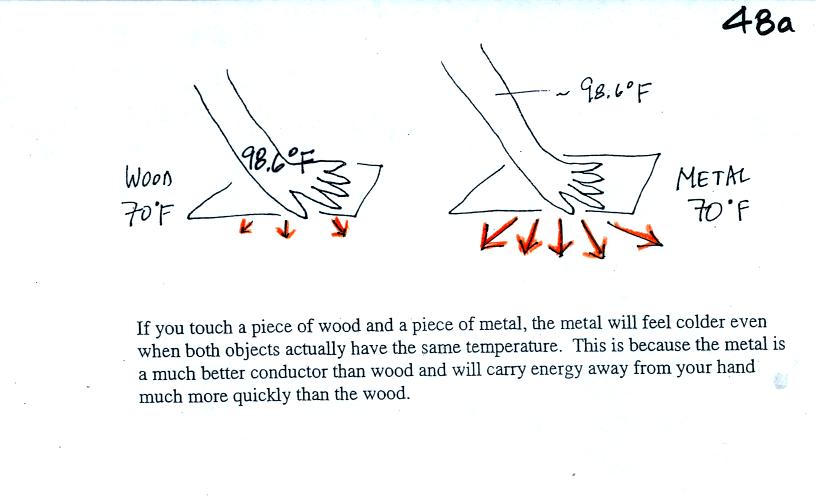 48a

WOOD
70°F

98.6°F

~ 98.6°F

METAL
70°F

If you touch a piece of wood and a piece of metal, the metal will feel colder even when both objects actually have the same temperature. This is because the metal is a much better conductor than wood and will carry energy away from your hand much more quickly than the wood.